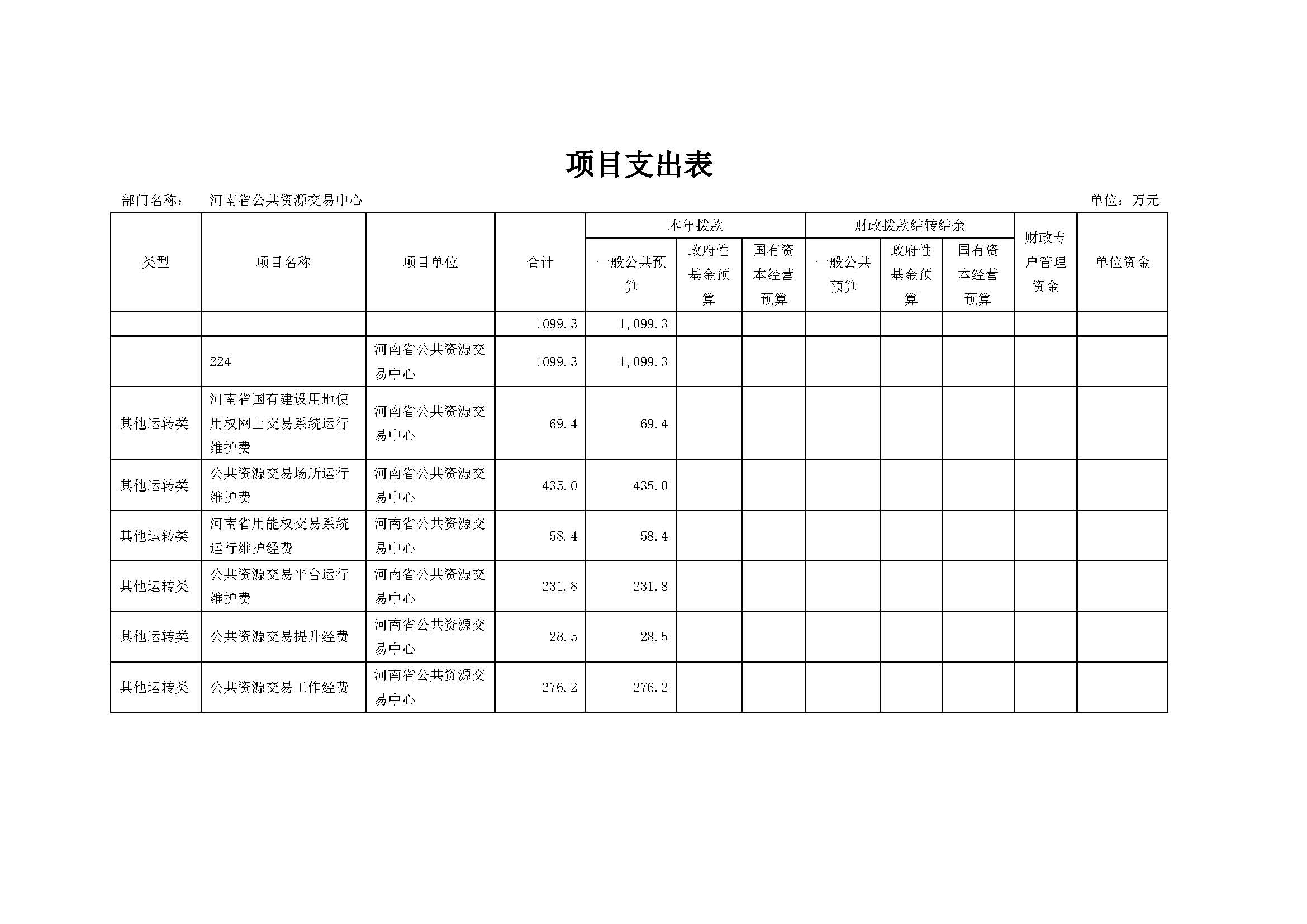 项目支出表

部门名称：　河南省公共资源交易中心　　单位：万元

| 类型 | 项目名称 | 项目单位 | 合计 | 本年拨款 一般公共预算 | 本年拨款 政府性基金预算 | 本年拨款 国有资本经营预算 | 财政拨款结转结余 一般公共预算 | 财政拨款结转结余 政府性基金预算 | 财政拨款结转结余 国有资本经营预算 | 财政专户管理资金 | 单位资金 |
|---|---|---|---|---|---|---|---|---|---|---|---|
| | | | 1099.3 | 1,099.3 | | | | | | | |
| | 224 | 河南省公共资源交易中心 | 1099.3 | 1,099.3 | | | | | | | |
| 其他运转类 | 河南省国有建设用地使用权网上交易系统运行维护费 | 河南省公共资源交易中心 | 69.4 | 69.4 | | | | | | | |
| 其他运转类 | 公共资源交易场所运行维护费 | 河南省公共资源交易中心 | 435.0 | 435.0 | | | | | | | |
| 其他运转类 | 河南省用能权交易系统运行维护经费 | 河南省公共资源交易中心 | 58.4 | 58.4 | | | | | | | |
| 其他运转类 | 公共资源交易平台运行维护费 | 河南省公共资源交易中心 | 231.8 | 231.8 | | | | | | | |
| 其他运转类 | 公共资源交易提升经费 | 河南省公共资源交易中心 | 28.5 | 28.5 | | | | | | | |
| 其他运转类 | 公共资源交易工作经费 | 河南省公共资源交易中心 | 276.2 | 276.2 | | | | | | | |